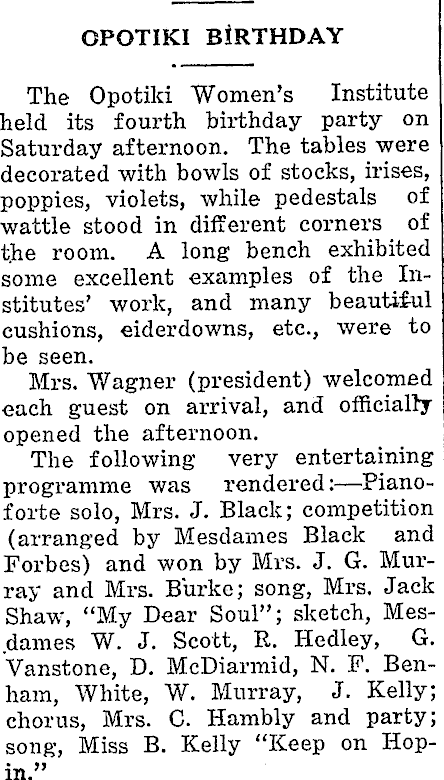 OPOTIKI BIRTHDAY

The Opotiki Women's Institute held its fourth birthday party on Saturday afternoon. The tables were decorated with bowls of stocks, irises, poppies, violets, while pedestals of wattle stood in different corners of the room. A long bench exhibited some excellent examples of the Institutes' work, and many beautiful cushions, eiderdowns, etc., were to be seen.

Mrs. Wagner (president) welcomed each guest on arrival, and officially opened the afternoon.

The following very entertaining programme was rendered:—Pianoforte solo, Mrs. J. Black; competition (arranged by Mesdames Black and Forbes) and won by Mrs. J. G. Murray and Mrs. Burke; song, Mrs. Jack Shaw, "My Dear Soul"; sketch, Mesdames W. J. Scott, R. Hedley, G. Vanstone, D. McDiarmid, N. F. Benham, White, W. Murray, J. Kelly; chorus, Mrs. C. Hambly and party; song, Miss B. Kelly "Keep on Hopin."